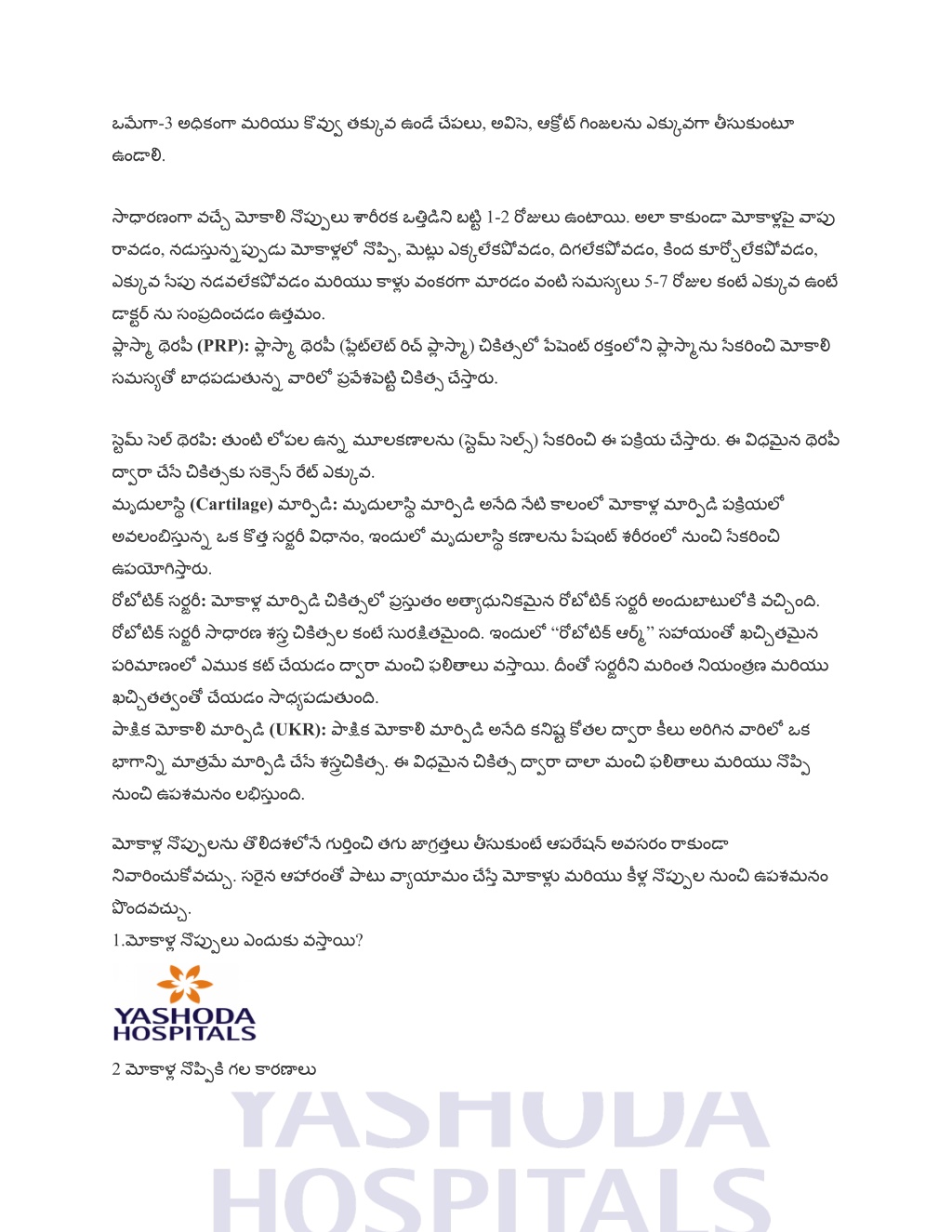 ఒమేగా-3 అధికంగా మరియు కొవ్వు తక్కువ ఉండే చేపలు, అవిసె, ఆక్రోట్ గింజలను ఎక్కువగా తీసుకుంటూ ఉండాలి.

సాధారణంగా వచ్చే మోకాలి నొప్పులు శారీరక ఒత్తిడిని బట్టి 1-2 రోజులు ఉంటాయి. అలా కాకుండా మోకాళ్లపై వాపు రావడం, నడుస్తున్నప్పుడు మోకాళ్లలో నొప్పి, మెట్లు ఎక్కలేకపోవడం, దిగలేకపోవడం, కింద కూర్చోలేకపోవడం, ఎక్కువ సేపు నడవలేకపోవడం మరియు కాళ్లు వంకరగా మారడం వంటి సమస్యలు 5-7 రోజుల కంటే ఎక్కువ ఉంటే డాక్టర్ ను సంప్రదించడం ఉత్తమం.
ప్లాస్మా థెరపీ (PRP): ప్లాస్మా థెరపీ (ప్లేట్‌లెట్ రిచ్ ప్లాస్మా) చికిత్సలో పేషెంట్ రక్తంలోని ప్లాస్మాను సేకరించి మోకాలి సమస్యతో బాధపడుతున్న వారిలో ప్రవేశపెట్టి చికిత్స చేస్తారు.

స్టెమ్ సెల్ థెరపి: తుంటి లోపల ఉన్న మూలకణాలను (స్టెమ్ సెల్స్) సేకరించి ఈ పక్రియ చేస్తారు. ఈ విధమైన థెరపీ ద్వారా చేసే చికిత్సకు సక్సెస్ రేట్ ఎక్కువ.
మృదులాస్థి (Cartilage) మార్పిడి: మృదులాస్థి మార్పిడి అనేది నేటి కాలంలో మోకాళ్ల మార్పిడి పక్రియలో అవలంబిస్తున్న ఒక కొత్త సర్జరీ విధానం, ఇందులో మృదులాస్థి కణాలను పేషంట్ శరీరంలో నుంచి సేకరించి ఉపయోగిస్తారు.
రోబోటిక్ సర్జరీ: మోకాళ్ల మార్పిడి చికిత్సలో ప్రస్తుతం అత్యాధునికమైన రోబోటిక్ సర్జరీ అందుబాటులోకి వచ్చింది. రోబోటిక్ సర్జరీ సాధారణ శస్త్ర చికిత్సల కంటే సురక్షితమైంది. ఇందులో "రోబోటిక్ ఆర్మ్" సహాయంతో ఖచ్చితమైన పరిమాణంలో ఎముక కట్ చేయడం ద్వారా మంచి ఫలితాలు వస్తాయి. దీంతో సర్జరీని మరింత నియంత్రణ మరియు ఖచ్చితత్వంతో చేయడం సాధ్యపడుతుంది.
పాక్షిక మోకాలి మార్పిడి (UKR): పాక్షిక మోకాలి మార్పిడి అనేది కనిష్ట కోతల ద్వారా కీలు అరిగిన వారిలో ఒక భాగాన్ని మాత్రమే మార్పిడి చేసే శస్త్రచికిత్స. ఈ విధమైన చికిత్స ద్వారా చాలా మంచి ఫలితాలు మరియు నొప్పి నుంచి ఉపశమనం లభిస్తుంది.

మోకాళ్ల నొప్పులను తొలిదశలోనే గుర్తించి తగు జాగ్రత్తలు తీసుకుంటే ఆపరేషన్ అవసరం రాకుండా నివారించుకోవచ్చు. సరైన ఆహారంతో పాటు వ్యాయామం చేస్తే మోకాళ్లు మరియు కీళ్ల నొప్పుల నుంచి ఉపశమనం పొందవచ్చు.
1.మోకాళ్ల నొప్పులు ఎందుకు వస్తాయి?

YASHODA HOSPITALS

2 మోకాళ్ల నొప్పికి గల కారణాలు

YASHODA HOSPITALS